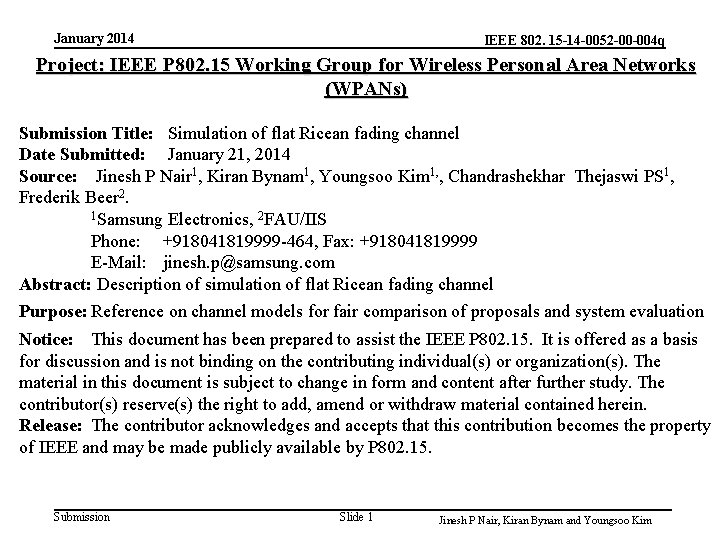 January 2014

IEEE 802. 15-14-0052-00-004q

Project: IEEE P802.15 Working Group for Wireless Personal Area Networks (WPANs)

Submission Title: Simulation of flat Ricean fading channel
Date Submitted: January 21, 2014
Source: Jinesh P Nair$^1$, Kiran Bynam$^1$, Youngsoo Kim$^{1,}$, Chandrashekhar Thejaswi PS$^1$, Frederik Beer$^2$.
$^1$Samsung Electronics, $^2$FAU/IIS
Phone: +918041819999-464, Fax: +918041819999
E-Mail: jinesh.p@samsung.com
Abstract: Description of simulation of flat Ricean fading channel

Purpose: Reference on channel models for fair comparison of proposals and system evaluation

Notice: This document has been prepared to assist the IEEE P802.15. It is offered as a basis for discussion and is not binding on the contributing individual(s) or organization(s). The material in this document is subject to change in form and content after further study. The contributor(s) reserve(s) the right to add, amend or withdraw material contained herein.
Release: The contributor acknowledges and accepts that this contribution becomes the property of IEEE and may be made publicly available by P802.15.

Submission

Slide 1

Jinesh P Nair, Kiran Bynam and Youngsoo Kim